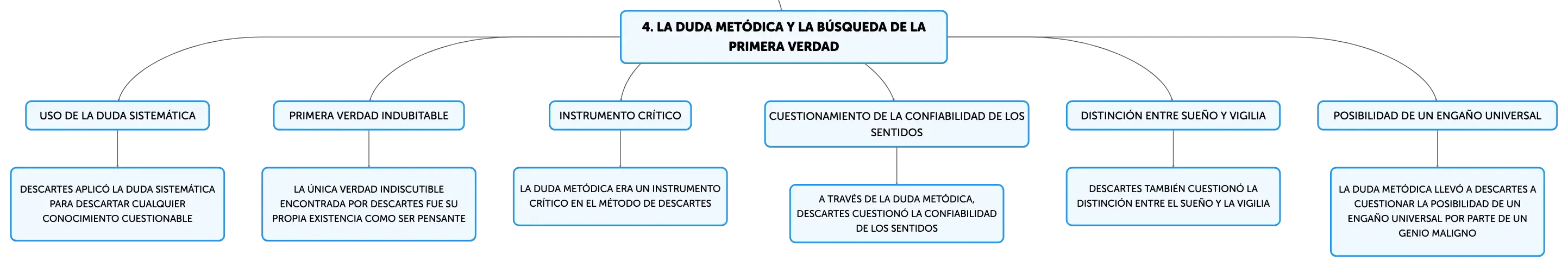 4. LA DUDA METÓDICA Y LA BÚSQUEDA DE LA PRIMERA VERDAD

USO DE LA DUDA SISTEMÁTICA

DESCARTES APLICÓ LA DUDA SISTEMÁTICA PARA DESCARTAR CUALQUIER CONOCIMIENTO CUESTIONABLE

PRIMERA VERDAD INDUBITABLE

LA ÚNICA VERDAD INDISCUTIBLE ENCONTRADA POR DESCARTES FUE SU PROPIA EXISTENCIA COMO SER PENSANTE

INSTRUMENTO CRÍTICO

LA DUDA METÓDICA ERA UN INSTRUMENTO CRÍTICO EN EL MÉTODO DE DESCARTES

CUESTIONAMIENTO DE LA CONFIABILIDAD DE LOS SENTIDOS

A TRAVÉS DE LA DUDA METÓDICA, DESCARTES CUESTIONÓ LA CONFIABILIDAD DE LOS SENTIDOS

DISTINCIÓN ENTRE SUEÑO Y VIGILIA

DESCARTES TAMBIÉN CUESTIONÓ LA DISTINCIÓN ENTRE EL SUEÑO Y LA VIGILIA

POSIBILIDAD DE UN ENGAÑO UNIVERSAL

LA DUDA METÓDICA LLEVÓ A DESCARTES A CUESTIONAR LA POSIBILIDAD DE UN ENGAÑO UNIVERSAL POR PARTE DE UN GENIO MALIGNO